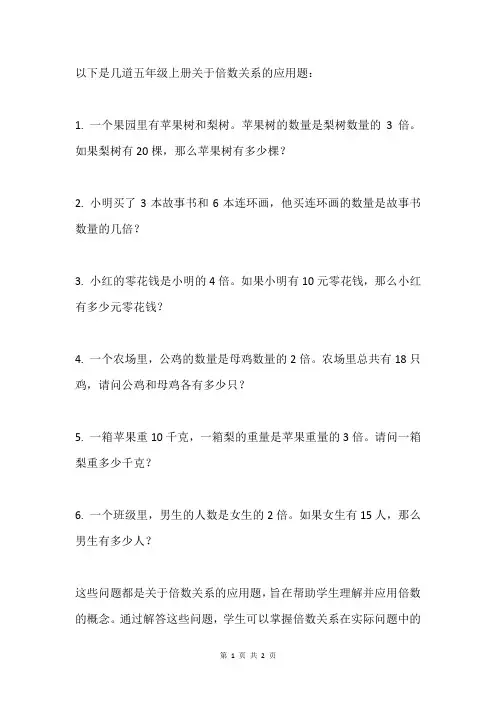 以下是几道五年级上册关于倍数关系的应用题：

1. 一个果园里有苹果树和梨树。苹果树的数量是梨树数量的 3 倍。如果梨树有 20 棵，那么苹果树有多少棵？

2. 小明买了 3 本故事书和 6 本连环画，他买连环画的数量是故事书数量的几倍？

3. 小红的零花钱是小明的 4 倍。如果小明有 10 元零花钱，那么小红有多少元零花钱？

4. 一个农场里，公鸡的数量是母鸡数量的 2 倍。农场里总共有 18 只鸡，请问公鸡和母鸡各有多少只？

5. 一箱苹果重 10 千克，一箱梨的重量是苹果重量的 3 倍。请问一箱梨重多少千克？

6. 一个班级里，男生的人数是女生的 2 倍。如果女生有 15 人，那么男生有多少人？

这些问题都是关于倍数关系的应用题，旨在帮助学生理解并应用倍数的概念。通过解答这些问题，学生可以掌握倍数关系在实际问题中的

第 1 页 共 2 页